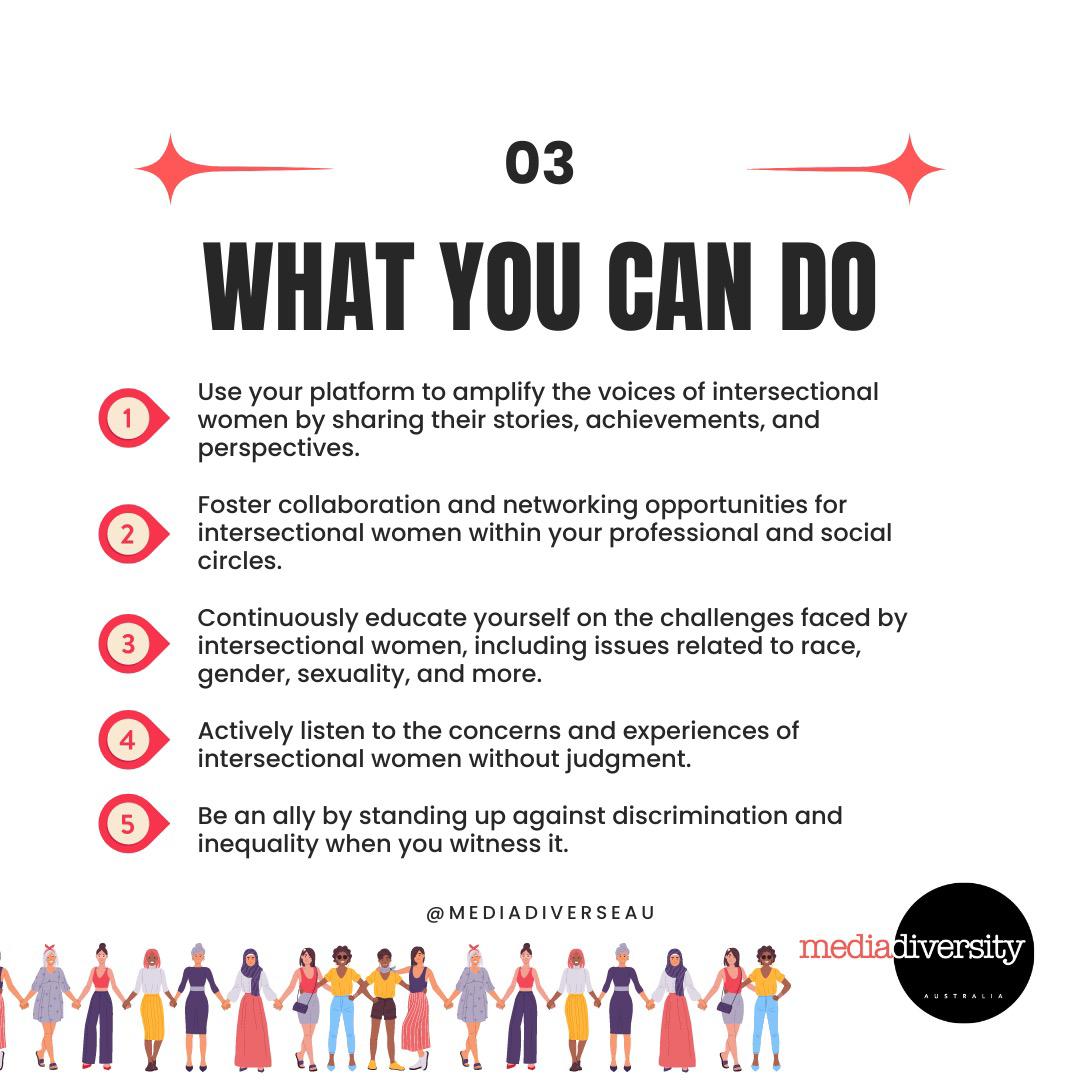 03

WHAT YOU CAN DO

1 Use your platform to amplify the voices of intersectional women by sharing their stories, achievements, and perspectives.

2 Foster collaboration and networking opportunities for intersectional women within your professional and social circles.

3 Continuously educate yourself on the challenges faced by intersectional women, including issues related to race, gender, sexuality, and more.

4 Actively listen to the concerns and experiences of intersectional women without judgment.

5 Be an ally by standing up against discrimination and inequality when you witness it.

@MEDIADIVERSEAU

mediadiversity
AUSTRALIA